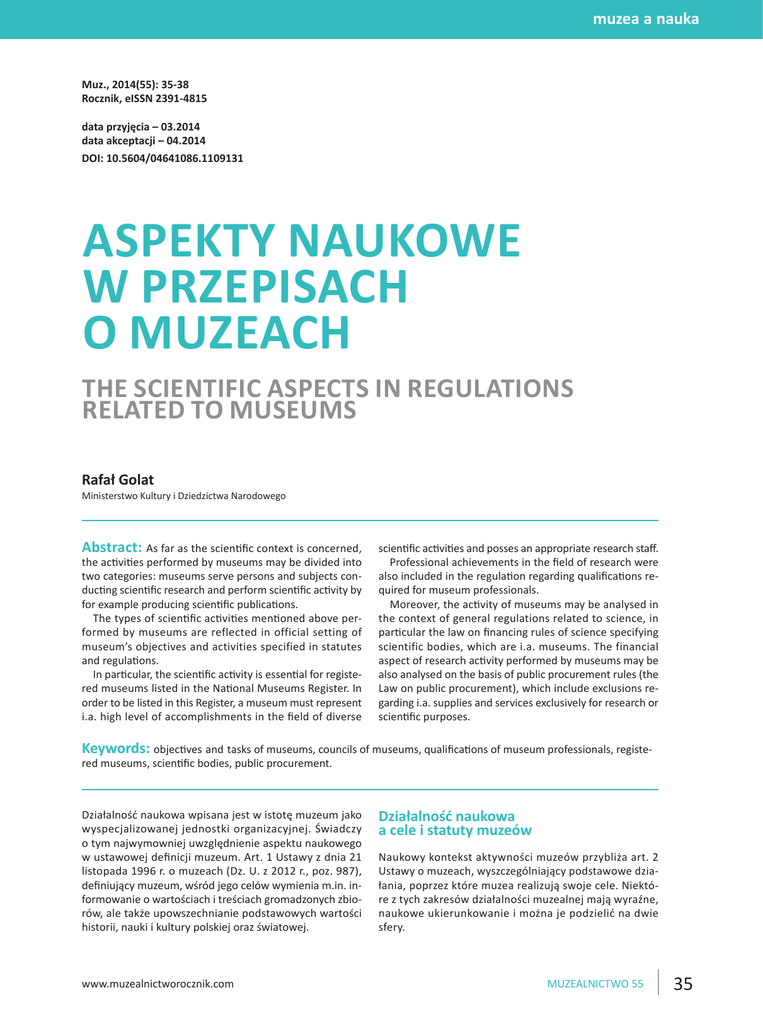 muzea a nauka

Muz., 2014(55): 35-38
Rocznik, eISSN 2391-4815

data przyjęcia – 03.2014
data akceptacji – 04.2014
DOI: 10.5604/04641086.1109131

ASPEKTY NAUKOWE W PRZEPISACH O MUZEACH

THE SCIENTIFIC ASPECTS IN REGULATIONS RELATED TO MUSEUMS

Rafał Golat
Ministerstwo Kultury i Dziedzictwa Narodowego

Abstract: As far as the scientific context is concerned, the activities performed by museums may be divided into two categories: museums serve persons and subjects conducting scientific research and perform scientific activity by for example producing scientific publications.

The types of scientific activities mentioned above performed by museums are reflected in official setting of museum's objectives and activities specified in statutes and regulations.

In particular, the scientific activity is essential for registered museums listed in the National Museums Register. In order to be listed in this Register, a museum must represent i.a. high level of accomplishments in the field of diverse scientific activities and posses an appropriate research staff.

Professional achievements in the field of research were also included in the regulation regarding qualifications required for museum professionals.

Moreover, the activity of museums may be analysed in the context of general regulations related to science, in particular the law on financing rules of science specifying scientific bodies, which are i.a. museums. The financial aspect of research activity performed by museums may be also analysed on the basis of public procurement rules (the Law on public procurement), which include exclusions regarding i.a. supplies and services exclusively for research or scientific purposes.

Keywords: objectives and tasks of museums, councils of museums, qualifications of museum professionals, registered museums, scientific bodies, public procurement.

Działalność naukowa wpisana jest w istotę muzeum jako wyspecjalizowanej jednostki organizacyjnej. Świadczy o tym najwymowniej uwzględnienie aspektu naukowego w ustawowej definicji muzeum. Art. 1 Ustawy z dnia 21 listopada 1996 r. o muzeach (Dz. U. z 2012 r., poz. 987), definiujący muzeum, wśród jego celów wymienia m.in. informowanie o wartościach i treściach gromadzonych zbiorów, ale także upowszechnianie podstawowych wartości historii, nauki i kultury polskiej oraz światowej.

Działalność naukowa a cele i statuty muzeów

Naukowy kontekst aktywności muzeów przybliża art. 2 Ustawy o muzeach, wyszczególniający podstawowe działania, poprzez które muzea realizują swoje cele. Niektóre z tych zakresów działalności muzealnej mają wyraźne, naukowe ukierunkowanie i można je podzielić na dwie sfery.

www.muzealnictworocznik.com
MUZEALNICTWO 55
35